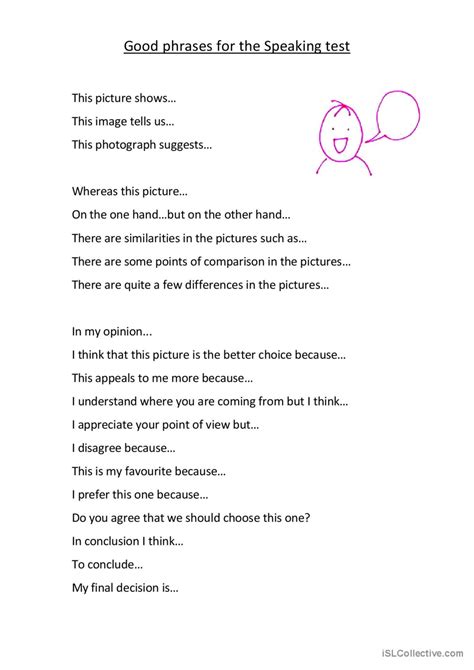 Good phrases for the Speaking test

This picture shows…
This image tells us…
This photograph suggests…

Whereas this picture…
On the one hand…but on the other hand…
There are similarities in the pictures such as…
There are some points of comparison in the pictures…
There are quite a few differences in the pictures…

In my opinion…
I think that this picture is the better choice because…
This appeals to me more because…
I understand where you are coming from but I think…
I appreciate your point of view but…
I disagree because…
This is my favourite because…
I prefer this one because…
Do you agree that we should choose this one?
In conclusion I think…
To conclude…
My final decision is…

iSLCollective.com